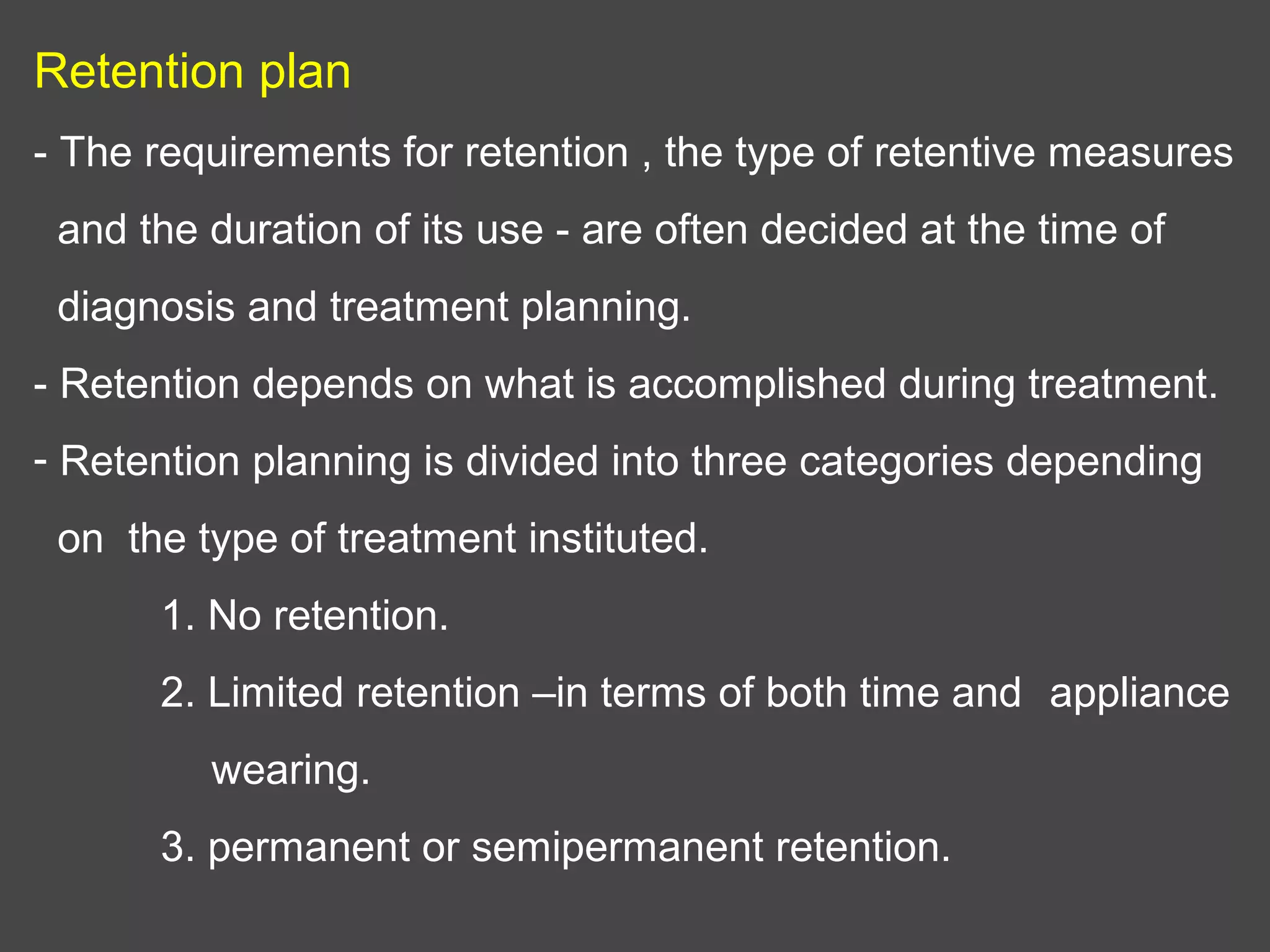 Retention plan

- The requirements for retention , the type of retentive measures and the duration of its use - are often decided at the time of diagnosis and treatment planning.

- Retention depends on what is accomplished during treatment.

- Retention planning is divided into three categories depending on the type of treatment instituted.

1. No retention.

2. Limited retention –in terms of both time and appliance wearing.

3. permanent or semipermanent retention.